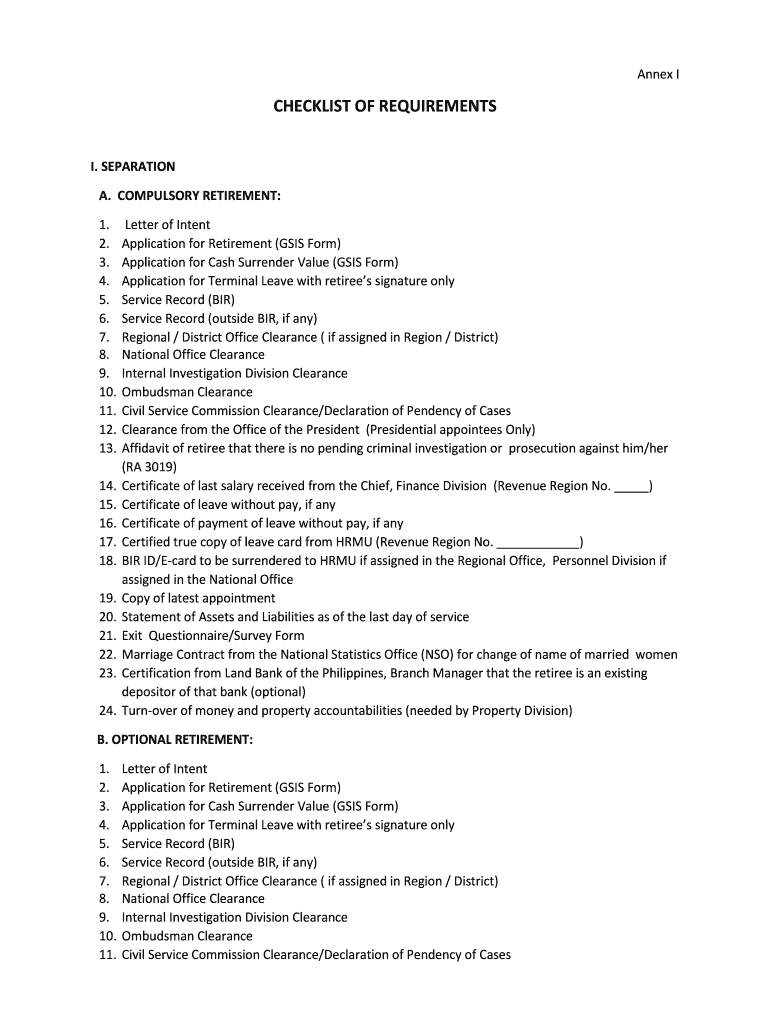 Annex I

CHECKLIST OF REQUIREMENTS

I. SEPARATION

A. COMPULSORY RETIREMENT:

1. Letter of Intent
2. Application for Retirement (GSIS Form)
3. Application for Cash Surrender Value (GSIS Form)
4. Application for Terminal Leave with retiree's signature only
5. Service Record (BIR)
6. Service Record (outside BIR, if any)
7. Regional / District Office Clearance ( if assigned in Region / District)
8. National Office Clearance
9. Internal Investigation Division Clearance
10. Ombudsman Clearance
11. Civil Service Commission Clearance/Declaration of Pendency of Cases
12. Clearance from the Office of the President (Presidential appointees Only)
13. Affidavit of retiree that there is no pending criminal investigation or prosecution against him/her (RA 3019)
14. Certificate of last salary received from the Chief, Finance Division (Revenue Region No. _____)
15. Certificate of leave without pay, if any
16. Certificate of payment of leave without pay, if any
17. Certified true copy of leave card from HRMU (Revenue Region No. ____________)
18. BIR ID/E-card to be surrendered to HRMU if assigned in the Regional Office, Personnel Division if assigned in the National Office
19. Copy of latest appointment
20. Statement of Assets and Liabilities as of the last day of service
21. Exit Questionnaire/Survey Form
22. Marriage Contract from the National Statistics Office (NSO) for change of name of married women
23. Certification from Land Bank of the Philippines, Branch Manager that the retiree is an existing depositor of that bank (optional)
24. Turn-over of money and property accountabilities (needed by Property Division)

B. OPTIONAL RETIREMENT:

1. Letter of Intent
2. Application for Retirement (GSIS Form)
3. Application for Cash Surrender Value (GSIS Form)
4. Application for Terminal Leave with retiree's signature only
5. Service Record (BIR)
6. Service Record (outside BIR, if any)
7. Regional / District Office Clearance ( if assigned in Region / District)
8. National Office Clearance
9. Internal Investigation Division Clearance
10. Ombudsman Clearance
11. Civil Service Commission Clearance/Declaration of Pendency of Cases